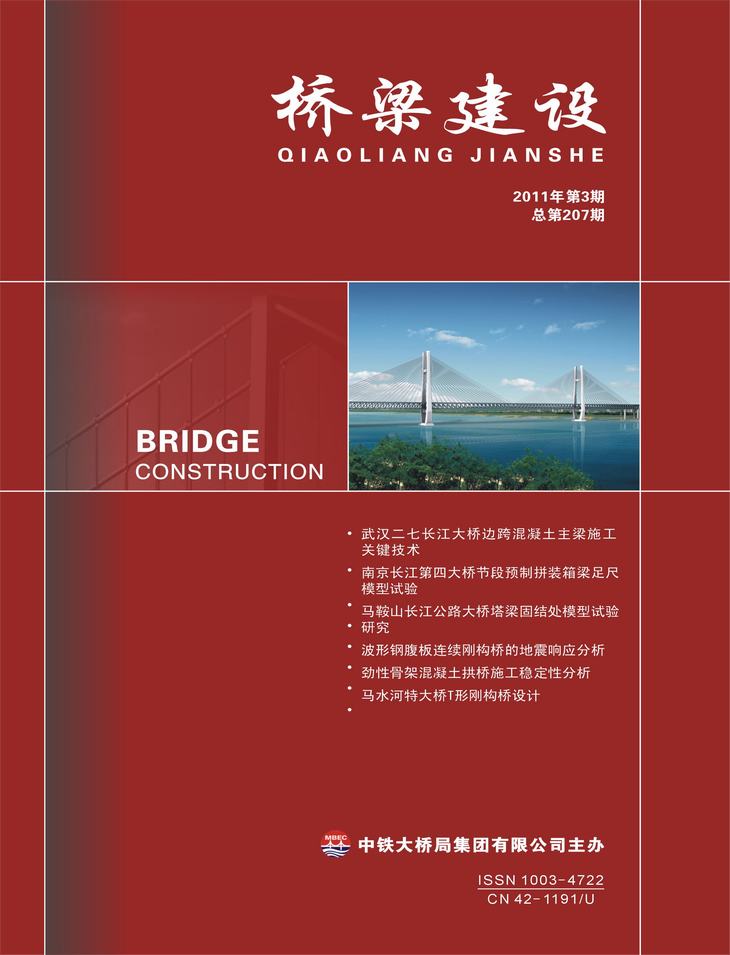 桥梁建设
QIAOLIANG JIANSHE

2011年第3期
总第207期

BRIDGE
CONSTRUCTION

• 武汉二七长江大桥边跨混凝土主梁施工关键技术
• 南京长江第四大桥节段预制拼装箱梁足尺模型试验
• 马鞍山长江公路大桥塔梁固结处模型试验研究
• 波形钢腹板连续刚构桥的地震响应分析
• 劲性骨架混凝土拱桥施工稳定性分析
• 马水河特大桥T形刚构桥设计
•

MBEC 中铁大桥局集团有限公司主办

ISSN 1003-4722
CN 42-1191/U